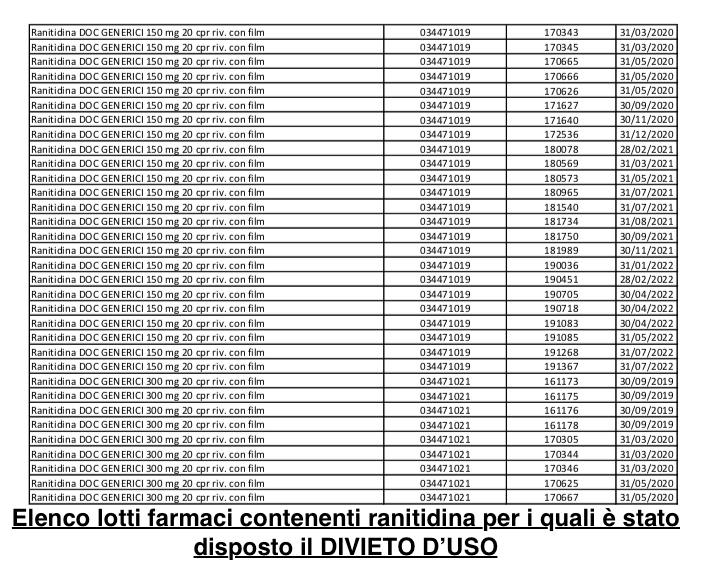 | Ranitidina DOC GENERICI 150 mg 20 cpr riv. con film | 034471019 | 170343 | 31/03/2020 |
|---|---|---|---|
| Ranitidina DOC GENERICI 150 mg 20 cpr riv. con film | 034471019 | 170345 | 31/03/2020 |
| Ranitidina DOC GENERICI 150 mg 20 cpr riv. con film | 034471019 | 170665 | 31/05/2020 |
| Ranitidina DOC GENERICI 150 mg 20 cpr riv. con film | 034471019 | 170666 | 31/05/2020 |
| Ranitidina DOC GENERICI 150 mg 20 cpr riv. con film | 034471019 | 170626 | 31/05/2020 |
| Ranitidina DOC GENERICI 150 mg 20 cpr riv. con film | 034471019 | 171627 | 30/09/2020 |
| Ranitidina DOC GENERICI 150 mg 20 cpr riv. con film | 034471019 | 171640 | 30/11/2020 |
| Ranitidina DOC GENERICI 150 mg 20 cpr riv. con film | 034471019 | 172536 | 31/12/2020 |
| Ranitidina DOC GENERICI 150 mg 20 cpr riv. con film | 034471019 | 180078 | 28/02/2021 |
| Ranitidina DOC GENERICI 150 mg 20 cpr riv. con film | 034471019 | 180569 | 31/03/2021 |
| Ranitidina DOC GENERICI 150 mg 20 cpr riv. con film | 034471019 | 180573 | 31/05/2021 |
| Ranitidina DOC GENERICI 150 mg 20 cpr riv. con film | 034471019 | 180965 | 31/07/2021 |
| Ranitidina DOC GENERICI 150 mg 20 cpr riv. con film | 034471019 | 181540 | 31/07/2021 |
| Ranitidina DOC GENERICI 150 mg 20 cpr riv. con film | 034471019 | 181734 | 31/08/2021 |
| Ranitidina DOC GENERICI 150 mg 20 cpr riv. con film | 034471019 | 181750 | 30/09/2021 |
| Ranitidina DOC GENERICI 150 mg 20 cpr riv. con film | 034471019 | 181989 | 30/11/2021 |
| Ranitidina DOC GENERICI 150 mg 20 cpr riv. con film | 034471019 | 190036 | 31/01/2022 |
| Ranitidina DOC GENERICI 150 mg 20 cpr riv. con film | 034471019 | 190451 | 28/02/2022 |
| Ranitidina DOC GENERICI 150 mg 20 cpr riv. con film | 034471019 | 190705 | 30/04/2022 |
| Ranitidina DOC GENERICI 150 mg 20 cpr riv. con film | 034471019 | 190718 | 30/04/2022 |
| Ranitidina DOC GENERICI 150 mg 20 cpr riv. con film | 034471019 | 191083 | 30/04/2022 |
| Ranitidina DOC GENERICI 150 mg 20 cpr riv. con film | 034471019 | 191085 | 31/05/2022 |
| Ranitidina DOC GENERICI 150 mg 20 cpr riv. con film | 034471019 | 191268 | 31/07/2022 |
| Ranitidina DOC GENERICI 150 mg 20 cpr riv. con film | 034471019 | 191367 | 31/07/2022 |
| Ranitidina DOC GENERICI 300 mg 20 cpr riv. con film | 034471021 | 161173 | 30/09/2019 |
| Ranitidina DOC GENERICI 300 mg 20 cpr riv. con film | 034471021 | 161175 | 30/09/2019 |
| Ranitidina DOC GENERICI 300 mg 20 cpr riv. con film | 034471021 | 161176 | 30/09/2019 |
| Ranitidina DOC GENERICI 300 mg 20 cpr riv. con film | 034471021 | 161178 | 30/09/2019 |
| Ranitidina DOC GENERICI 300 mg 20 cpr riv. con film | 034471021 | 170305 | 31/03/2020 |
| Ranitidina DOC GENERICI 300 mg 20 cpr riv. con film | 034471021 | 170344 | 31/03/2020 |
| Ranitidina DOC GENERICI 300 mg 20 cpr riv. con film | 034471021 | 170346 | 31/03/2020 |
| Ranitidina DOC GENERICI 300 mg 20 cpr riv. con film | 034471021 | 170625 | 31/05/2020 |
| Ranitidina DOC GENERICI 300 mg 20 cpr riv. con film | 034471021 | 170667 | 31/05/2020 |

Elenco lotti farmaci contenenti ranitidina per i quali è stato disposto il DIVIETO D'USO